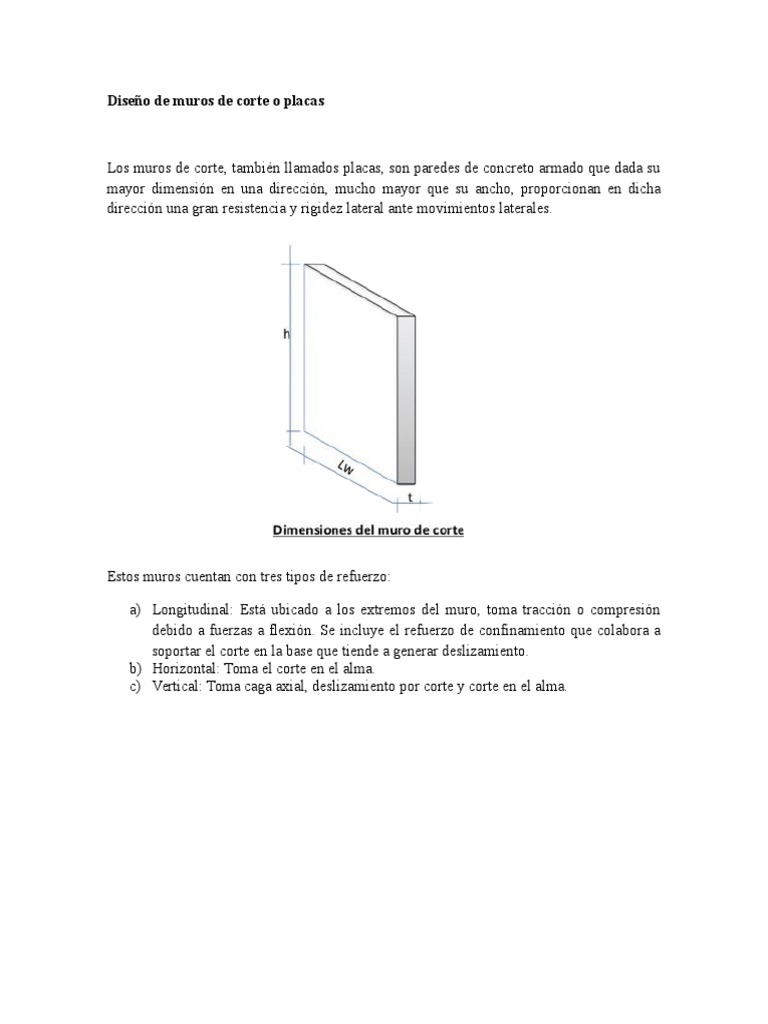 Diseño de muros de corte o placas

Los muros de corte, también llamados placas, son paredes de concreto armado que dada su mayor dimensión en una dirección, mucho mayor que su ancho, proporcionan en dicha dirección una gran resistencia y rigidez lateral ante movimientos laterales.

h

Lw

t

Dimensiones del muro de corte

Estos muros cuentan con tres tipos de refuerzo:

a) Longitudinal: Está ubicado a los extremos del muro, toma tracción o compresión debido a fuerzas a flexión. Se incluye el refuerzo de confinamiento que colabora a soportar el corte en la base que tiende a generar deslizamiento.
b) Horizontal: Toma el corte en el alma.
c) Vertical: Toma caga axial, deslizamiento por corte y corte en el alma.